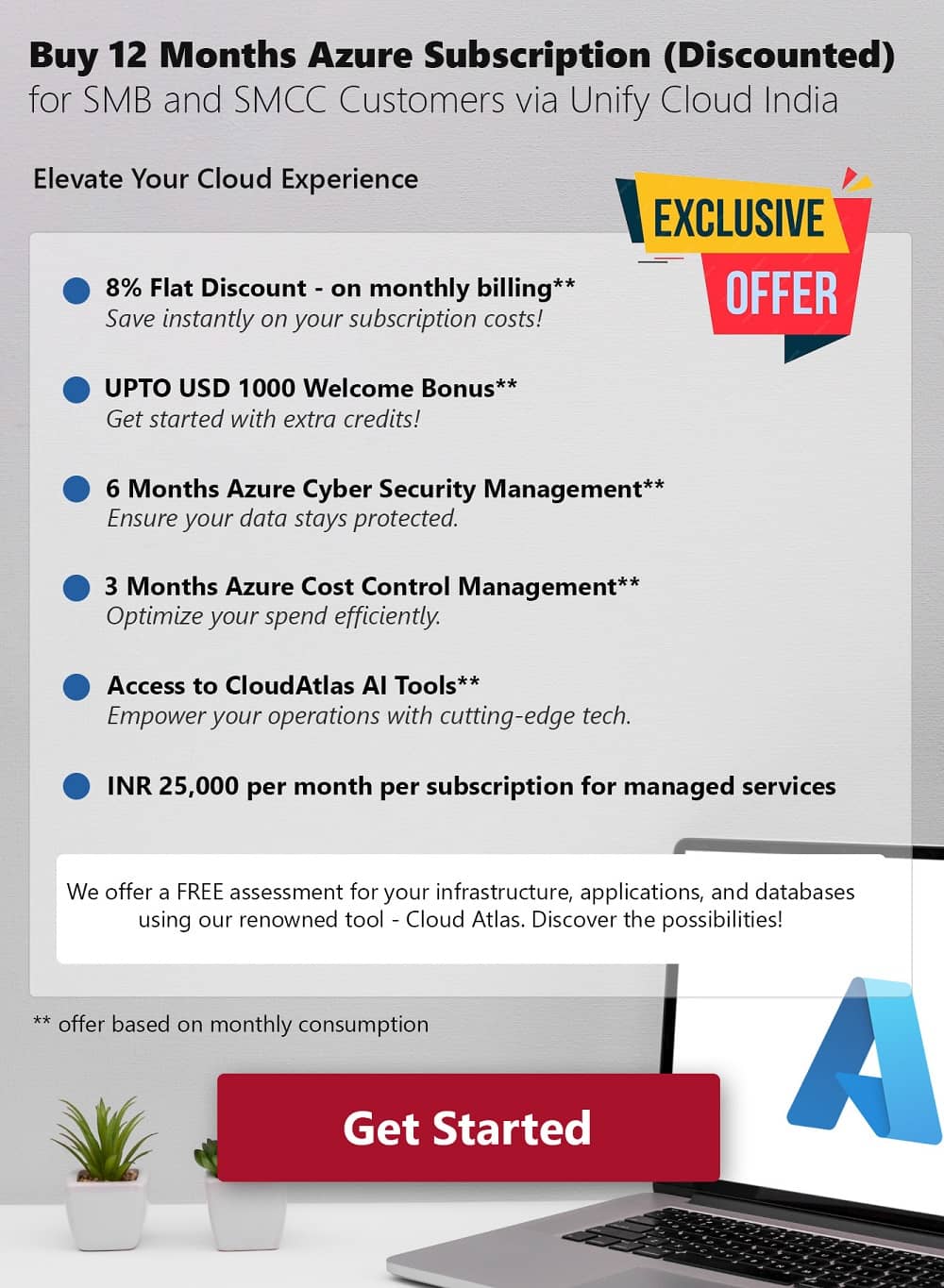 Buy 12 Months Azure Subscription (Discounted)
for SMB and SMCC Customers via Unify Cloud India

Elevate Your Cloud Experience

EXCLUSIVE OFFER

8% Flat Discount - on monthly billing**
Save instantly on your subscription costs!

UPTO USD 1000 Welcome Bonus**
Get started with extra credits!

6 Months Azure Cyber Security Management**
Ensure your data stays protected.

3 Months Azure Cost Control Management**
Optimize your spend efficiently.

Access to CloudAtlas AI Tools**
Empower your operations with cutting-edge tech.

INR 25,000 per month per subscription for managed services

We offer a FREE assessment for your infrastructure, applications, and databases using our renowned tool - Cloud Atlas. Discover the possibilities!

** offer based on monthly consumption

Get Started